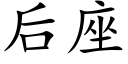 后座